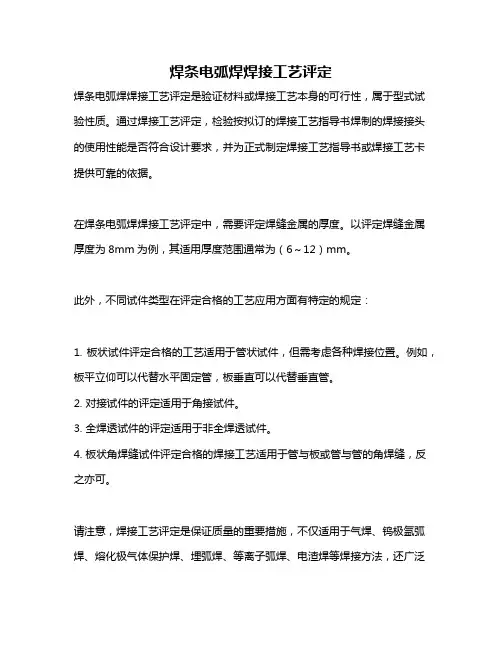 焊条电弧焊焊接工艺评定

焊条电弧焊焊接工艺评定是验证材料或焊接工艺本身的可行性，属于型式试验性质。通过焊接工艺评定，检验按拟订的焊接工艺指导书焊制的焊接接头的使用性能是否符合设计要求，并为正式制定焊接工艺指导书或焊接工艺卡提供可靠的依据。

在焊条电弧焊焊接工艺评定中，需要评定焊缝金属的厚度。以评定焊缝金属厚度为 8mm 为例，其适用厚度范围通常为（6～12）mm。

此外，不同试件类型在评定合格的工艺应用方面有特定的规定：

1. 板状试件评定合格的工艺适用于管状试件，但需考虑各种焊接位置。例如，板平立仰可以代替水平固定管，板垂直可以代替垂直管。
2. 对接试件的评定适用于角接试件。
3. 全焊透试件的评定适用于非全焊透试件。
4. 板状角焊缝试件评定合格的焊接工艺适用于管与板或管与管的角焊缝，反之亦可。

请注意，焊接工艺评定是保证质量的重要措施，不仅适用于气焊、钨极氩弧焊、熔化极气体保护焊、埋弧焊、等离子弧焊、电渣焊等焊接方法，还广泛